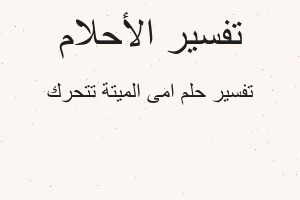 تفسير الأحلام

تفسير حلم امى الميتة تتحرك